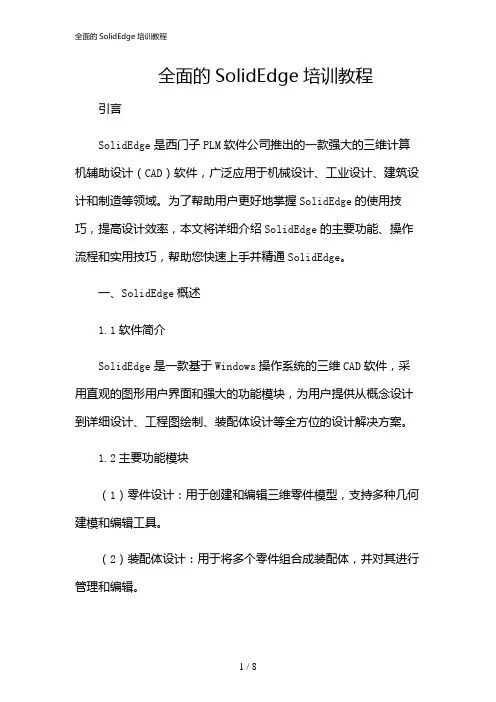 全面的 SolidEdge 培训教程

全面的 SolidEdge 培训教程

引言

SolidEdge 是西门子 PLM 软件公司推出的一款强大的三维计算机辅助设计（CAD）软件，广泛应用于机械设计、工业设计、建筑设计和制造等领域。为了帮助用户更好地掌握 SolidEdge 的使用技巧，提高设计效率，本文将详细介绍 SolidEdge 的主要功能、操作流程和实用技巧，帮助您快速上手并精通 SolidEdge。

一、SolidEdge 概述

1.1 软件简介

SolidEdge 是一款基于 Windows 操作系统的三维 CAD 软件，采用直观的图形用户界面和强大的功能模块，为用户提供从概念设计到详细设计、工程图绘制、装配体设计等全方位的设计解决方案。

1.2 主要功能模块

（1）零件设计：用于创建和编辑三维零件模型，支持多种几何建模和编辑工具。

（2）装配体设计：用于将多个零件组合成装配体，并对其进行管理和编辑。

1 / 8